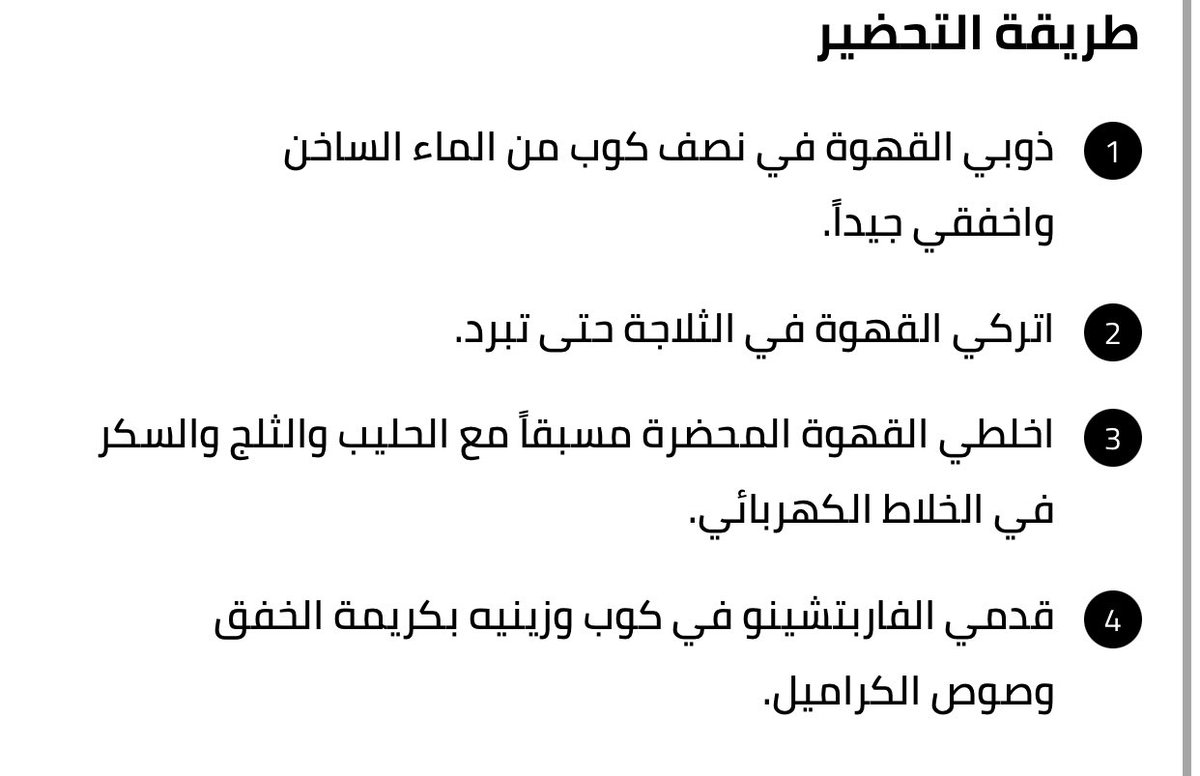 طريقة التحضير

1 ذوبي القهوة في نصف كوب من الماء الساخن واخفقي جيداً.

2 اتركي القهوة في الثلاجة حتى تبرد.

3 اخلطي القهوة المحضرة مسبقاً مع الحليب والثلج والسكر في الخلاط الكهربائي.

4 قدمي الفاربتشينو في كوب وزينيه بكريمة الخفق وصوص الكراميل.